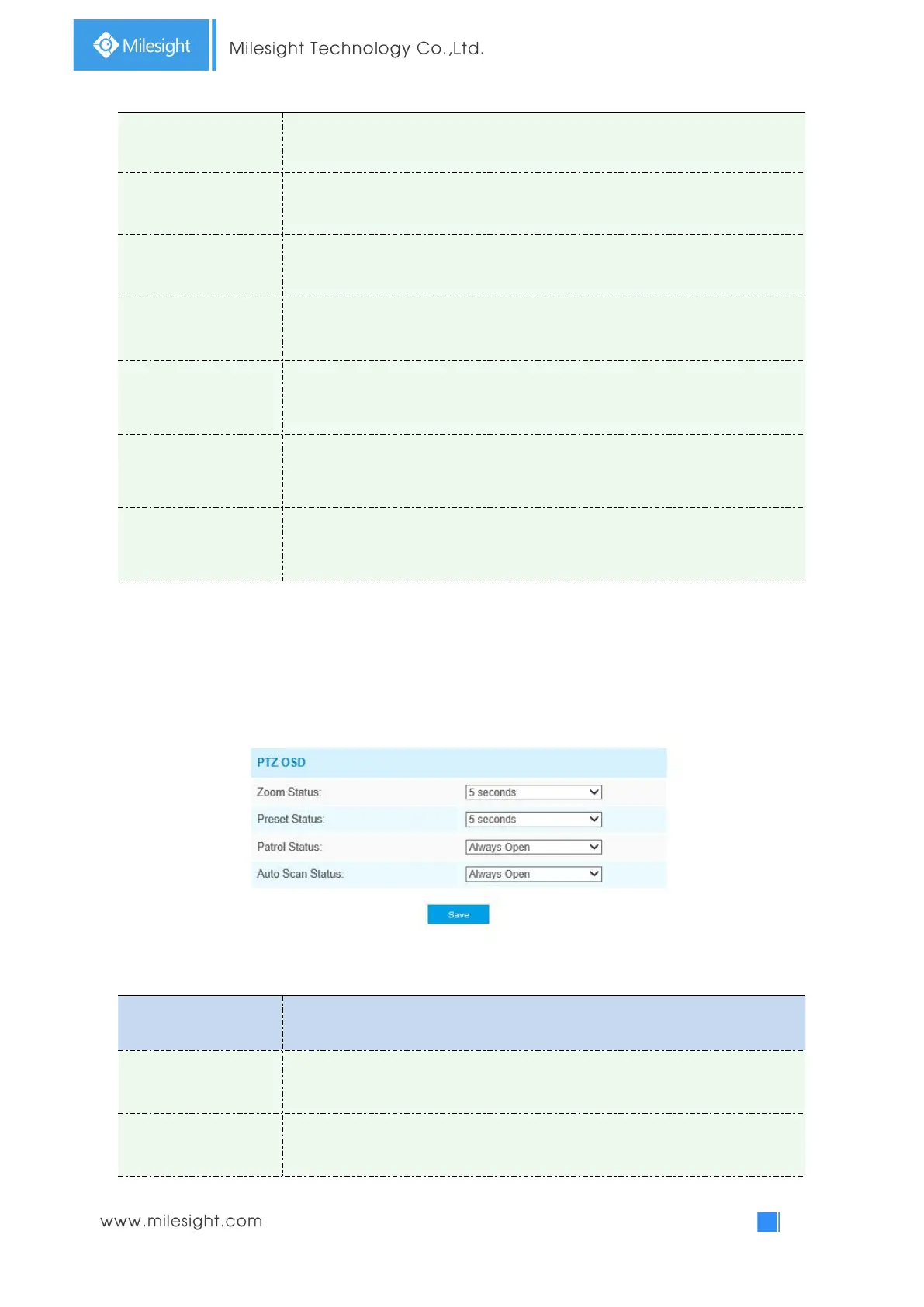 Milesight

Milesight Technology Co.,Ltd.

PTZ OSD

Zoom Status: 5 seconds

Preset Status: 5 seconds

Patrol Status: Always Open

Auto Scan Status: Always Open

Save

www.milesight.com